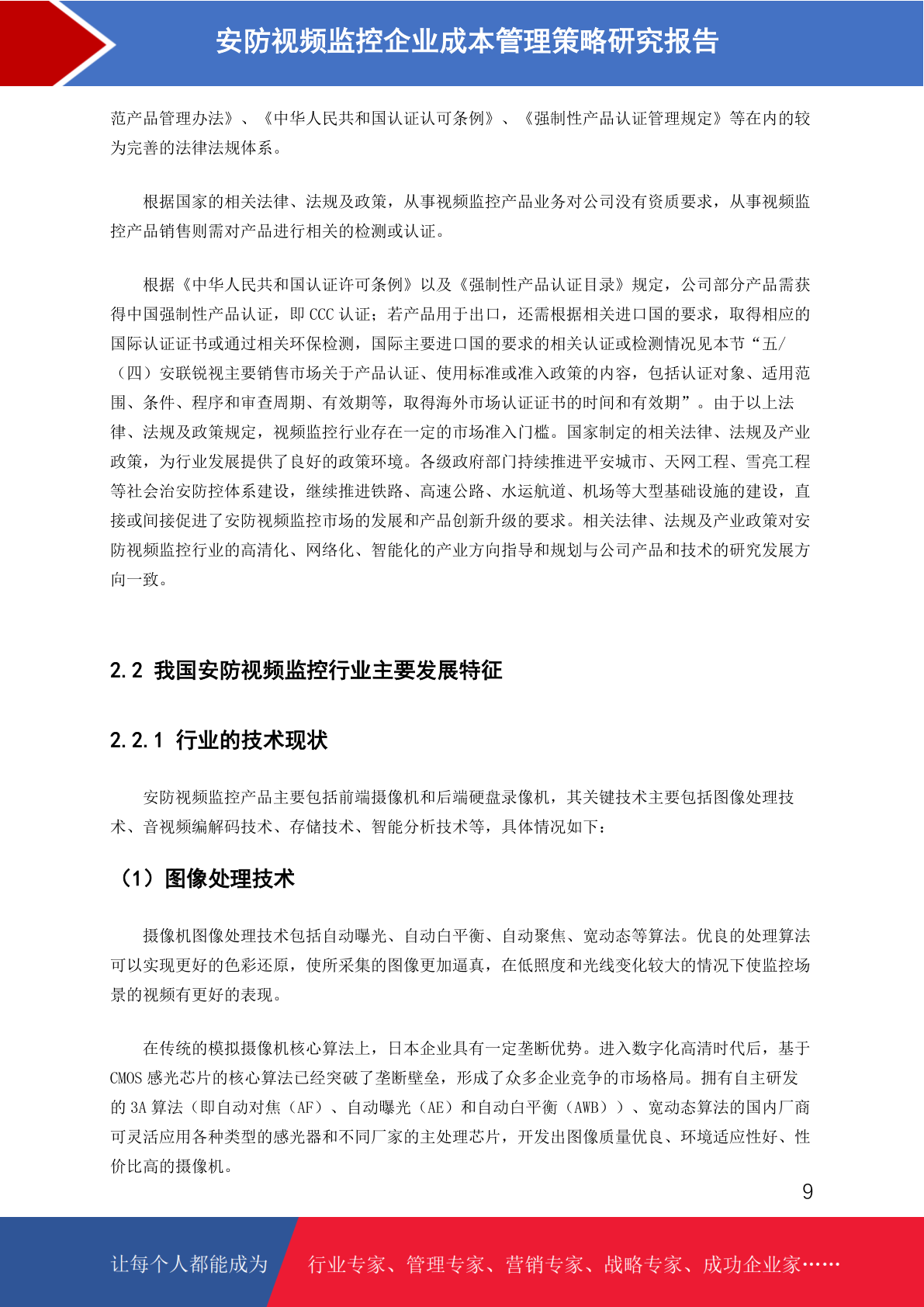 安防视频监控企业成本管理策略研究报告

范产品管理办法》、《中华人民共和国认证认可条例》、《强制性产品认证管理规定》等在内的较为完善的法律法规体系。

根据国家的相关法律、法规及政策，从事视频监控产品业务对公司没有资质要求，从事视频监控产品销售则需对产品进行相关的检测或认证。

根据《中华人民共和国认证许可条例》以及《强制性产品认证目录》规定，公司部分产品需获得中国强制性产品认证，即 CCC 认证；若产品用于出口，还需根据相关进口国的要求，取得相应的国际认证证书或通过相关环保检测，国际主要进口国的要求的相关认证或检测情况见本节“五/（四）安联锐视主要销售市场关于产品认证、使用标准或准入政策的内容，包括认证对象、适用范围、条件、程序和审查周期、有效期等，取得海外市场认证证书的时间和有效期”。由于以上法律、法规及政策规定，视频监控行业存在一定的市场准入门槛。国家制定的相关法律、法规及产业政策，为行业发展提供了良好的政策环境。各级政府部门持续推进平安城市、天网工程、雪亮工程等社会治安防控体系建设，继续推进铁路、高速公路、水运航道、机场等大型基础设施的建设，直接或间接促进了安防视频监控市场的发展和产品创新升级的要求。相关法律、法规及产业政策对安防视频监控行业的高清化、网络化、智能化的产业方向指导和规划与公司产品和技术的研究发展方向一致。

2.2 我国安防视频监控行业主要发展特征

2.2.1 行业的技术现状

安防视频监控产品主要包括前端摄像机和后端硬盘录像机，其关键技术主要包括图像处理技术、音视频编解码技术、存储技术、智能分析技术等，具体情况如下：

（1）图像处理技术

摄像机图像处理技术包括自动曝光、自动白平衡、自动聚焦、宽动态等算法。优良的处理算法可以实现更好的色彩还原，使所采集的图像更加逼真，在低照度和光线变化较大的情况下使监控场景的视频有更好的表现。

在传统的模拟摄像机核心算法上，日本企业具有一定垄断优势。进入数字化高清时代后，基于 CMOS 感光芯片的核心算法已经突破了垄断壁垒，形成了众多企业竞争的市场格局。拥有自主研发的 3A 算法（即自动对焦（AF）、自动曝光（AE）和自动白平衡（AWB））、宽动态算法的国内厂商可灵活应用各种类型的感光器和不同厂家的主处理芯片，开发出图像质量优良、环境适应性好、性价比高的摄像机。

9

让每个人都能成为 行业专家、管理专家、营销专家、战略专家、成功企业家……